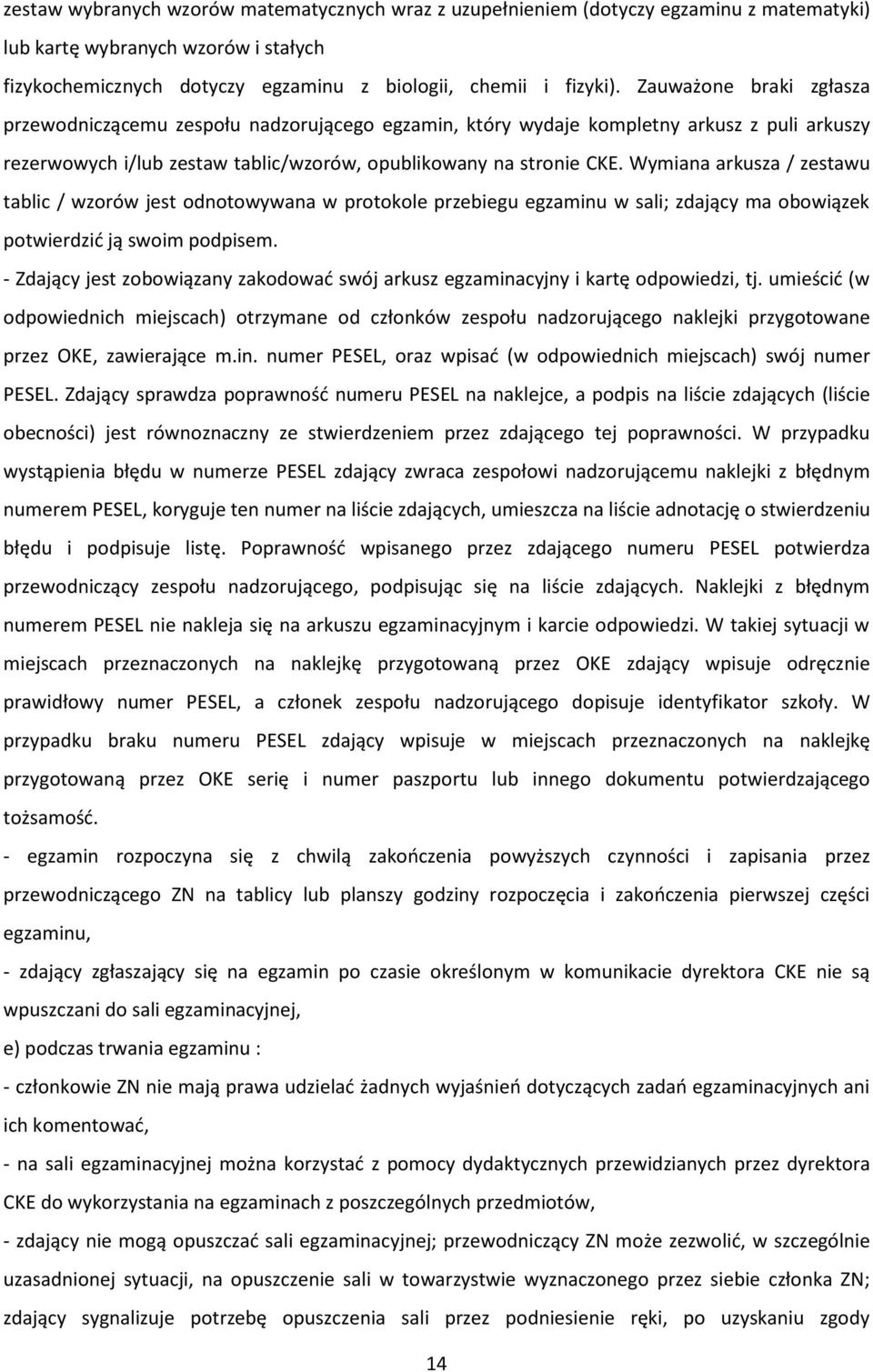 zestaw wybranych wzorów matematycznych wraz z uzupełnieniem (dotyczy egzaminu z matematyki) lub kartę wybranych wzorów i stałych fizykochemicznych dotyczy egzaminu z biologii, chemii i fizyki). Zauważone braki zgłasza przewodniczącemu zespołu nadzorującego egzamin, który wydaje kompletny arkusz z puli arkuszy rezerwowych i/lub zestaw tablic/wzorów, opublikowany na stronie CKE. Wymiana arkusza / zestawu tablic / wzorów jest odnotowywana w protokole przebiegu egzaminu w sali; zdający ma obowiązek potwierdzić ją swoim podpisem.

- Zdający jest zobowiązany zakodować swój arkusz egzaminacyjny i kartę odpowiedzi, tj. umieścić (w odpowiednich miejscach) otrzymane od członków zespołu nadzorującego naklejki przygotowane przez OKE, zawierające m.in. numer PESEL, oraz wpisać (w odpowiednich miejscach) swój numer PESEL. Zdający sprawdza poprawność numeru PESEL na naklejce, a podpis na liście zdających (liście obecności) jest równoznaczny ze stwierdzeniem przez zdającego tej poprawności. W przypadku wystąpienia błędu w numerze PESEL zdający zwraca zespołowi nadzorującemu naklejki z błędnym numerem PESEL, koryguje ten numer na liście zdających, umieszcza na liście adnotację o stwierdzeniu błędu i podpisuje listę. Poprawność wpisanego przez zdającego numeru PESEL potwierdza przewodniczący zespołu nadzorującego, podpisując się na liście zdających. Naklejki z błędnym numerem PESEL nie nakleja się na arkuszu egzaminacyjnym i karcie odpowiedzi. W takiej sytuacji w miejscach przeznaczonych na naklejkę przygotowaną przez OKE zdający wpisuje odręcznie prawidłowy numer PESEL, a członek zespołu nadzorującego dopisuje identyfikator szkoły. W przypadku braku numeru PESEL zdający wpisuje w miejscach przeznaczonych na naklejkę przygotowaną przez OKE serię i numer paszportu lub innego dokumentu potwierdzającego tożsamość.

- egzamin rozpoczyna się z chwilą zakończenia powyższych czynności i zapisania przez przewodniczącego ZN na tablicy lub planszy godziny rozpoczęcia i zakończenia pierwszej części egzaminu,

- zdający zgłaszający się na egzamin po czasie określonym w komunikacie dyrektora CKE nie są wpuszczani do sali egzaminacyjnej,

e) podczas trwania egzaminu :

- członkowie ZN nie mają prawa udzielać żadnych wyjaśnień dotyczących zadań egzaminacyjnych ani ich komentować,

- na sali egzaminacyjnej można korzystać z pomocy dydaktycznych przewidzianych przez dyrektora CKE do wykorzystania na egzaminach z poszczególnych przedmiotów,

- zdający nie mogą opuszczać sali egzaminacyjnej; przewodniczący ZN może zezwolić, w szczególnie uzasadnionej sytuacji, na opuszczenie sali w towarzystwie wyznaczonego przez siebie członka ZN; zdający sygnalizuje potrzebę opuszczenia sali przez podniesienie ręki, po uzyskaniu zgody

14